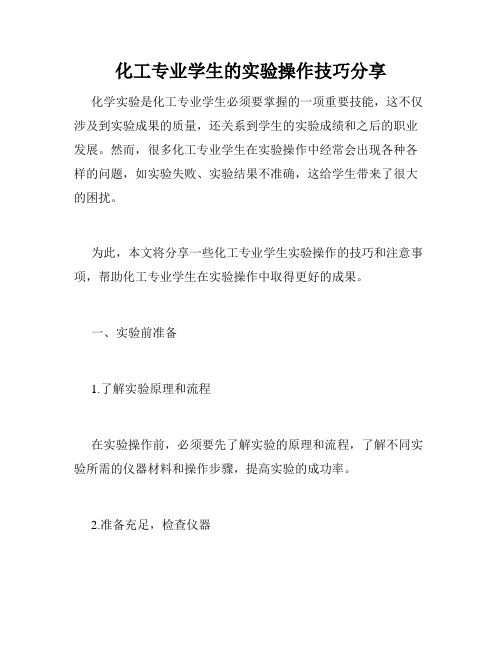 化工专业学生的实验操作技巧分享

化学实验是化工专业学生必须要掌握的一项重要技能，这不仅涉及到实验成果的质量，还关系到学生的实验成绩和之后的职业发展。然而，很多化工专业学生在实验操作中经常会出现各种各样的问题，如实验失败、实验结果不准确，这给学生带来了很大的困扰。

为此，本文将分享一些化工专业学生实验操作的技巧和注意事项，帮助化工专业学生在实验操作中取得更好的成果。

一、实验前准备

1.了解实验原理和流程

在实验操作前，必须要先了解实验的原理和流程，了解不同实验所需的仪器材料和操作步骤，提高实验的成功率。

2.准备充足，检查仪器